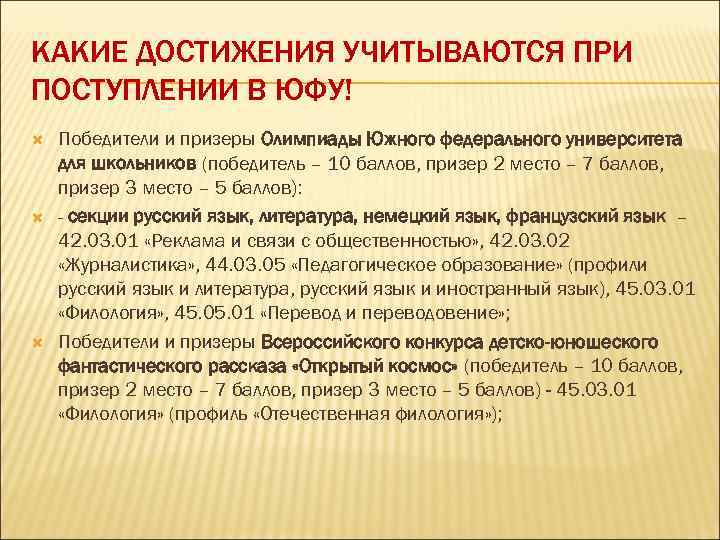 КАКИЕ ДОСТИЖЕНИЯ УЧИТЫВАЮТСЯ ПРИ ПОСТУПЛЕНИИ В ЮФУ!

Победители и призеры Олимпиады Южного федерального университета для школьников (победитель – 10 баллов, призер 2 место – 7 баллов, призер 3 место – 5 баллов):

- секции русский язык, литература, немецкий язык, французский язык – 42.03.01 «Реклама и связи с общественностью», 42.03.02 «Журналистика», 44.03.05 «Педагогическое образование» (профили русский язык и литература, русский язык и иностранный язык), 45.03.01 «Филология», 45.05.01 «Перевод и переводовение»;

Победители и призеры Всероссийского конкурса детско-юношеского фантастического рассказа «Открытый космос» (победитель – 10 баллов, призер 2 место – 7 баллов, призер 3 место – 5 баллов) - 45.03.01 «Филология» (профиль «Отечественная филология»);